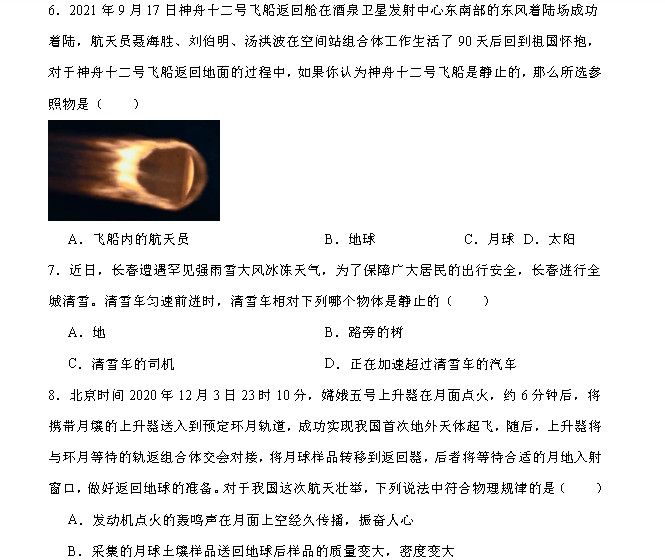 6．2021 年 9 月 17 日神舟十二号飞船返回舱在酒泉卫星发射中心东南部的东风着陆场成功着陆，航天员聂海胜、刘伯明、汤洪波在空间站组合体工作生活了 90 天后回到祖国怀抱，对于神舟十二号飞船返回地面的过程中，如果你认为神舟十二号飞船是静止的，那么所选参照物是（　　）

A．飞船内的航天员　　B．地球　　C．月球　D．太阳

7．近日，长春遭遇罕见强雨雪大风冰冻天气，为了保障广大居民的出行安全，长春进行全城清雪。清雪车匀速前进时，清雪车相对下列哪个物体是静止的（　　）

A．地　　B．路旁的树

C．清雪车的司机　　D．正在加速超过清雪车的汽车

8．北京时间 2020 年 12 月 3 日 23 时 10 分，嫦娥五号上升器在月面点火，约 6 分钟后，将携带月壤的上升器送入到预定环月轨道，成功实现我国首次地外天体起飞，随后，上升器将与环月等待的轨返组合体交会对接，将月球样品转移到返回器，后者将等待合适的月地入射窗口，做好返回地球的准备。对于我国这次航天壮举，下列说法中符合物理规律的是（　　）

A．发动机点火的轰鸣声在月面上空经久传播，振奋人心

B．采集的月球土壤样品送回地球后样品的质量变大，密度变大